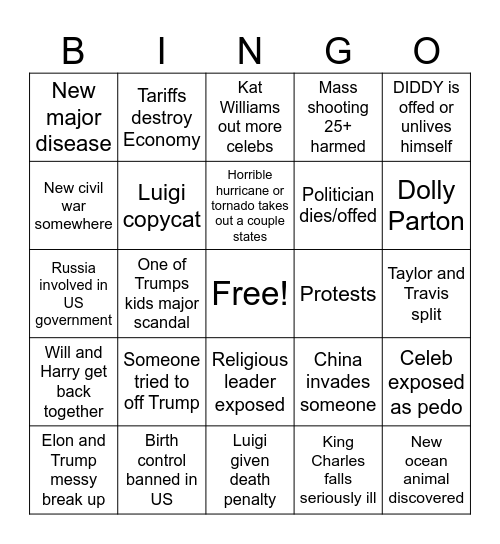 | B | I | N | G | O |
|---|---|---|---|---|
| New major disease | Tariffs destroy Economy | Kat Williams out more celebs | Mass shooting 25+ harmed | DIDDY is offed or unlives himself |
| New civil war somewhere | Luigi copycat | Horrible hurricane or tornado takes out a couple states | Politician dies/offed | Dolly Parton |
| Russia involved in US government | One of Trumps kids major scandal | Free! | Protests | Taylor and Travis split |
| Will and Harry get back together | Someone tried to off Trump | Religious leader exposed | China invades someone | Celeb exposed as pedo |
| Elon and Trump messy break up | Birth control banned in US | Luigi given death penalty | King Charles falls seriously ill | New ocean animal discovered |